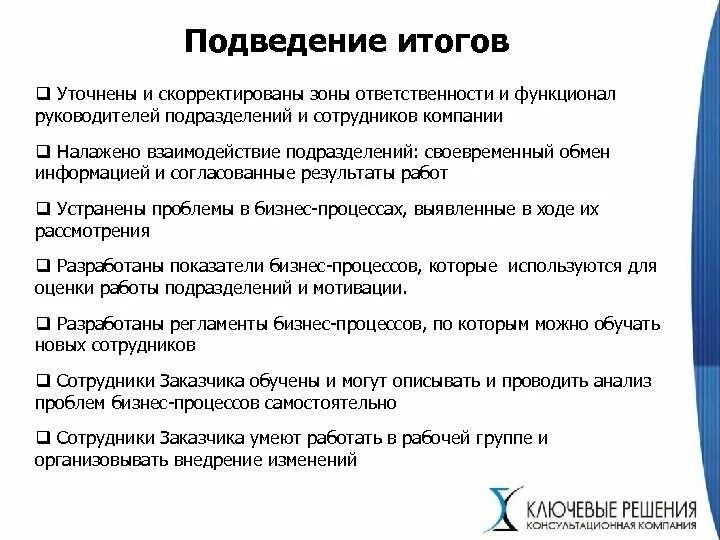 Подведение итогов

❑ Уточнены и скорректированы зоны ответственности и функционал руководителей подразделений и сотрудников компании

❑ Налажено взаимодействие подразделений: своевременный обмен информацией и согласованные результаты работ

❑ Устранены проблемы в бизнес-процессах, выявленные в ходе их рассмотрения

❑ Разработаны показатели бизнес-процессов, которые используются для оценки работы подразделений и мотивации.

❑ Разработаны регламенты бизнес-процессов, по которым можно обучать новых сотрудников

❑ Сотрудники Заказчика обучены и могут описывать и проводить анализ проблем бизнес-процессов самостоятельно

❑ Сотрудники Заказчика умеют работать в рабочей группе и организовывать внедрение изменений

КЛЮЧЕВЫЕ РЕШЕНИЯ
КОНСУЛЬТАЦИОННАЯ КОМПАНИЯ